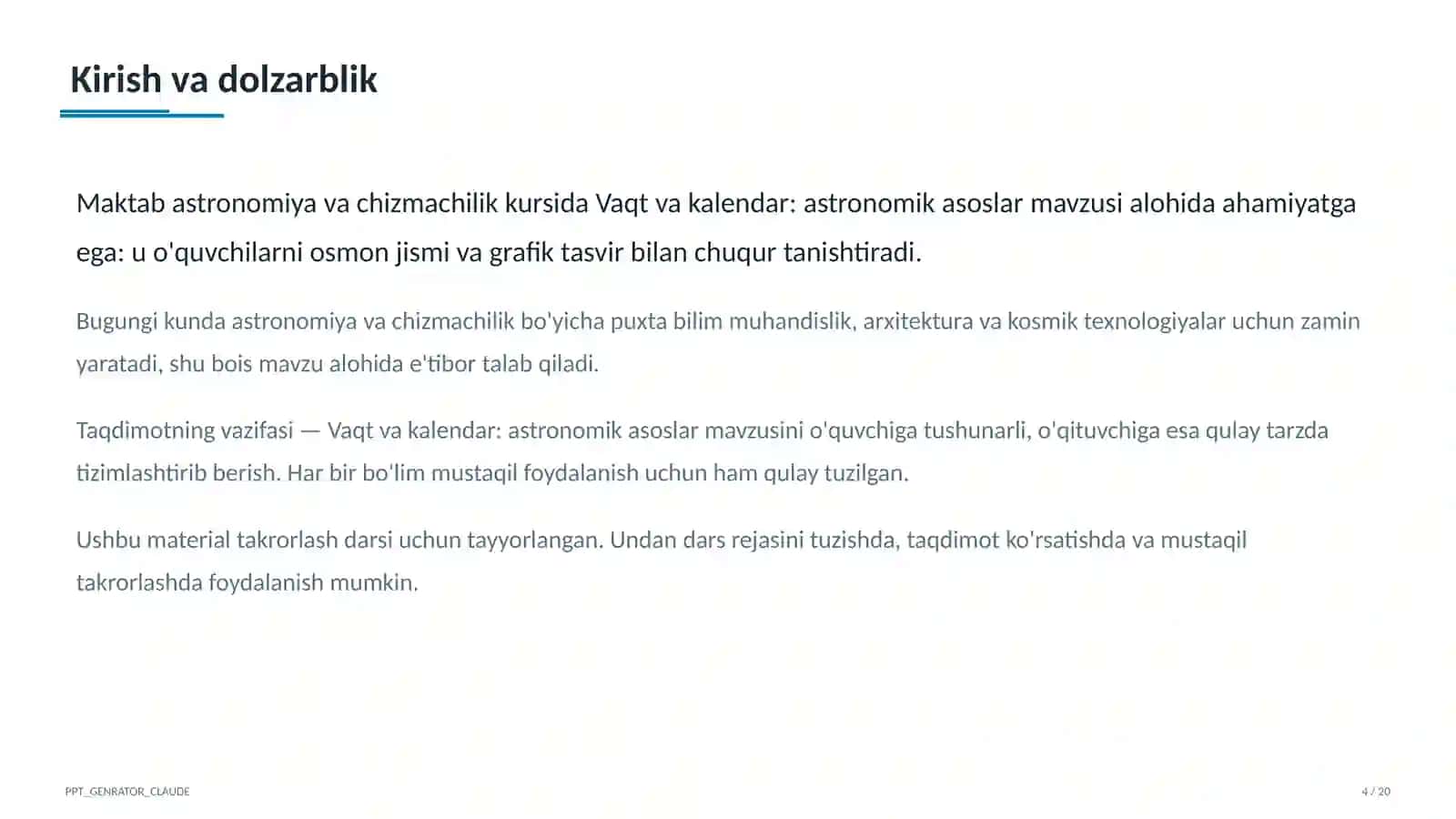 Kirish va dolzarblik

Maktab astronomiya va chizmachilik kursida Vaqt va kalendar: astronomik asoslar mavzusi alohida ahamiyatga ega: u o'quvchilarni osmon jismi va grafik tasvir bilan chuqur tanishtiradi.

Bugungi kunda astronomiya va chizmachilik bo'yicha puxta bilim muhandislik, arxitektura va kosmik texnologiyalar uchun zamin yaratadi, shu bois mavzu alohida e'tibor talab qiladi.

Taqdimotning vazifasi — Vaqt va kalendar: astronomik asoslar mavzusini o'quvchiga tushunarli, o'qituvchiga esa qulay tarzda tizimlashtirib berish. Har bir bo'lim mustaqil foydalanish uchun ham qulay tuzilgan.

Ushbu material takrorlash darsi uchun tayyorlangan. Undan dars rejasini tuzishda, taqdimot ko'rsatishda va mustaqil takrorlashda foydalanish mumkin.

PPT_GENRATOR_CLAUDE

4 / 20